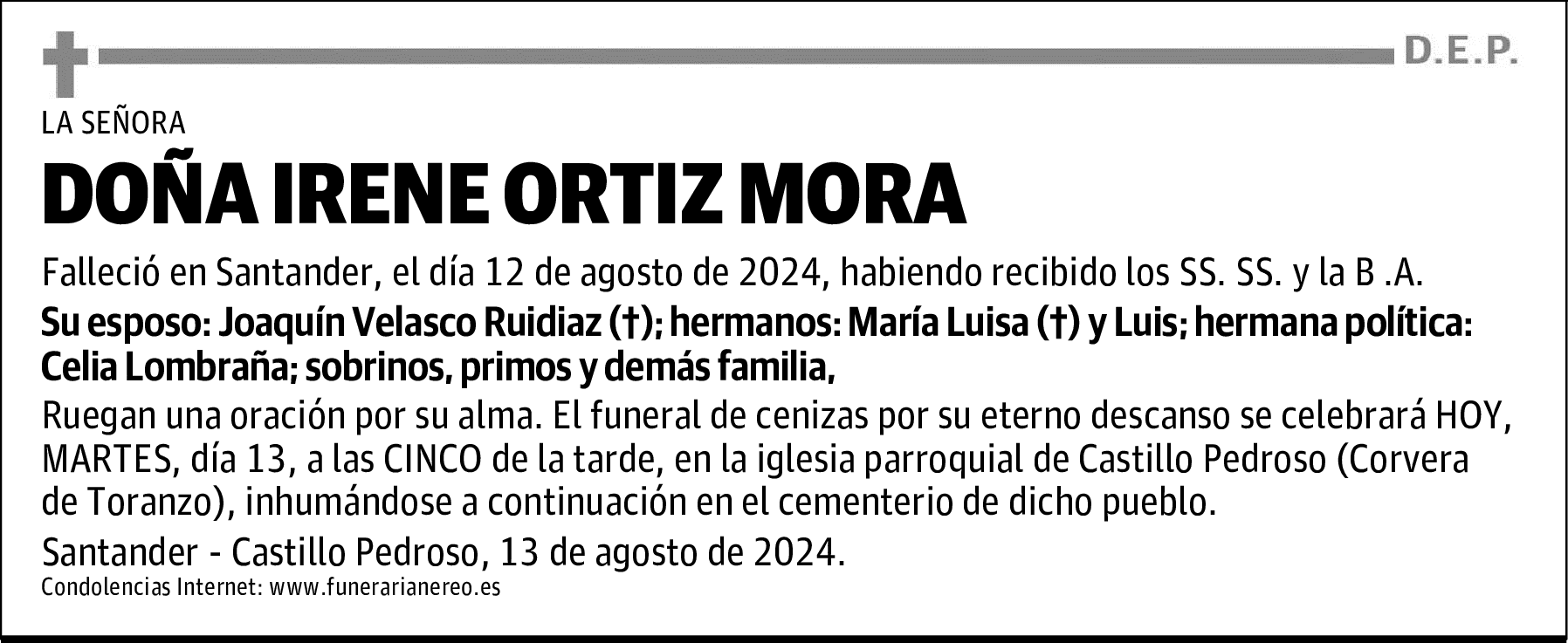 D.E.P.

LA SEÑORA

DOÑA IRENE ORTIZ MORA

Falleció en Santander, el día 12 de agosto de 2024, habiendo recibido los SS. SS. y la B .A.

Su esposo: Joaquín Velasco Ruidiaz (†); hermanos: María Luisa (†) y Luis; hermana política: Celia Lombraña; sobrinos, primos y demás familia,

Ruegan una oración por su alma. El funeral de cenizas por su eterno descanso se celebrará HOY, MARTES, día 13, a las CINCO de la tarde, en la iglesia parroquial de Castillo Pedroso (Corvera de Toranzo), inhumándose a continuación en el cementerio de dicho pueblo.

Santander - Castillo Pedroso, 13 de agosto de 2024.

Condolencias Internet: www.funerarianereo.es